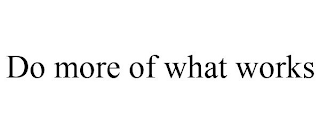 Do more of what works